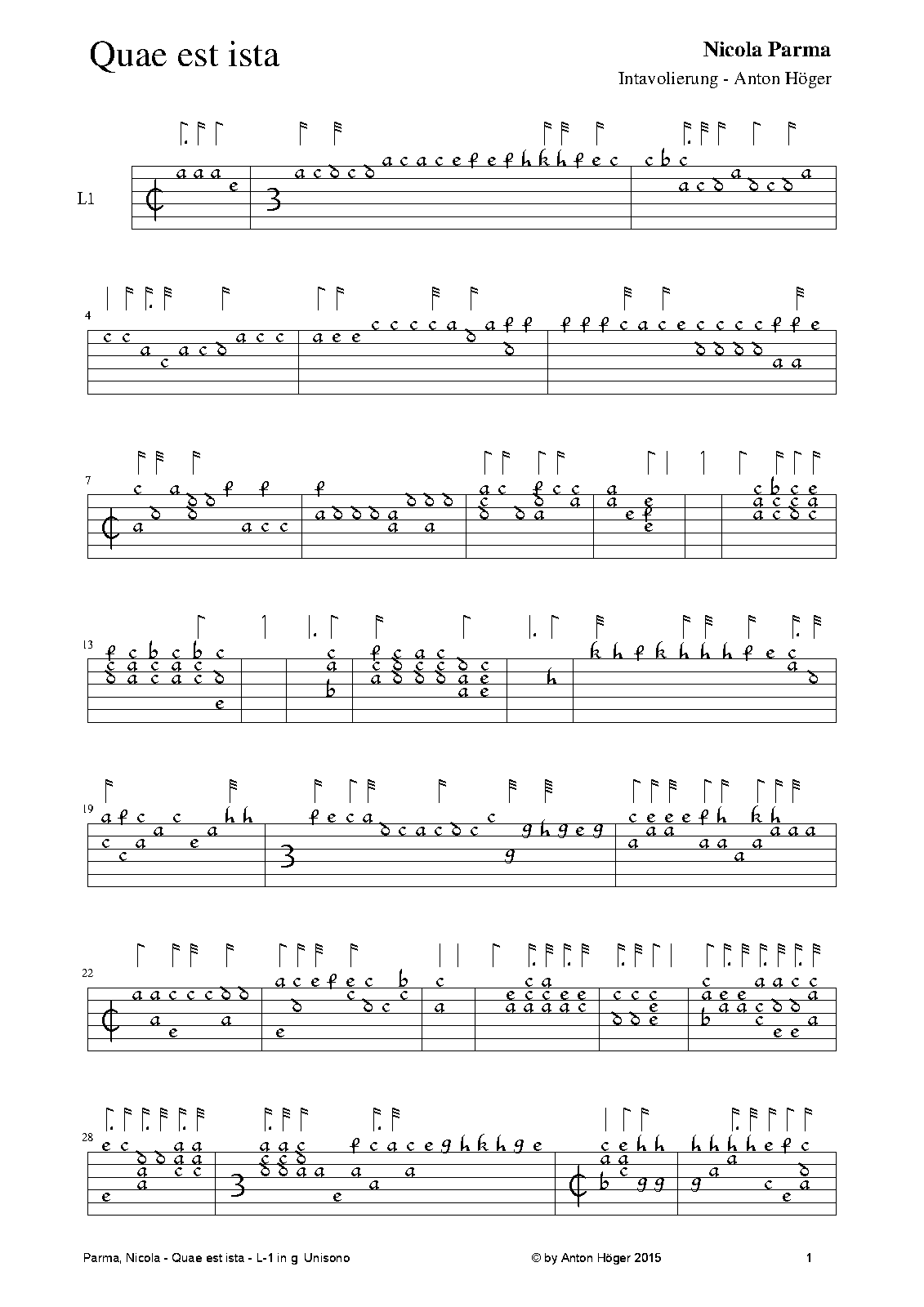 Quae est ista

Nicola Parma

Intavolierung - Anton Höger

L1

4

7

13

19

22

28

Parma, Nicola - Quae est ista - L-1 in g Unisono

© by Anton Höger 2015

1